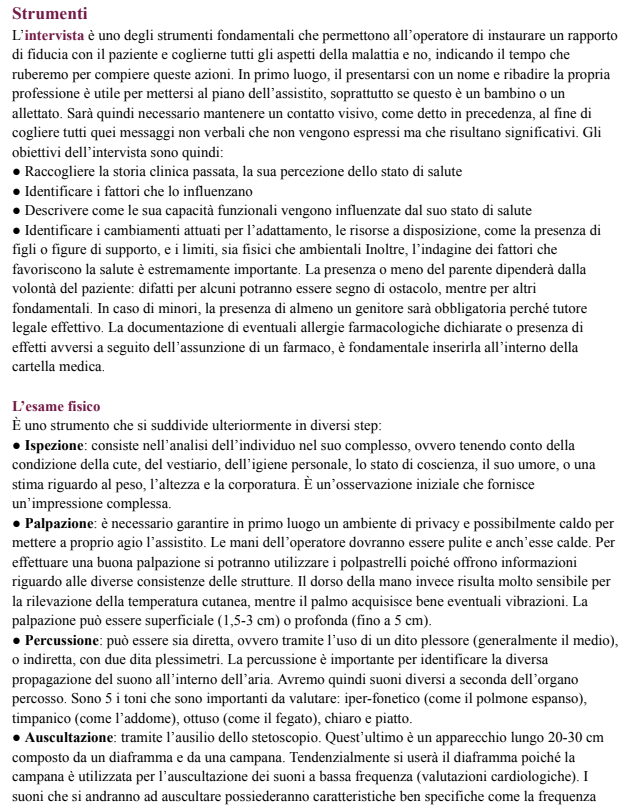 Strumenti

L'intervista è uno degli strumenti fondamentali che permettono all'operatore di instaurare un rapporto di fiducia con il paziente e coglierne tutti gli aspetti della malattia e no, indicando il tempo che ruberemo per compiere queste azioni. In primo luogo, il presentarsi con un nome e ribadire la propria professione è utile per mettersi al piano dell'assistito, soprattutto se questo è un bambino o un allettato. Sarà quindi necessario mantenere un contatto visivo, come detto in precedenza, al fine di cogliere tutti quei messaggi non verbali che non vengono espressi ma che risultano significativi. Gli obiettivi dell'intervista sono quindi:

● Raccogliere la storia clinica passata, la sua percezione dello stato di salute
● Identificare i fattori che lo influenzano
● Descrivere come le sua capacità funzionali vengono influenzate dal suo stato di salute
● Identificare i cambiamenti attuati per l'adattamento, le risorse a disposizione, come la presenza di figli o figure di supporto, e i limiti, sia fisici che ambientali Inoltre, l'indagine dei fattori che favoriscono la salute è estremamente importante. La presenza o meno del parente dipenderà dalla volontà del paziente: difatti per alcuni potranno essere segno di ostacolo, mentre per altri fondamentali. In caso di minori, la presenza di almeno un genitore sarà obbligatoria perché tutore legale effettivo. La documentazione di eventuali allergie farmacologiche dichiarate o presenza di effetti avversi a seguito dell'assunzione di un farmaco, è fondamentale inserirla all'interno della cartella medica.

L'esame fisico

È uno strumento che si suddivide ulteriormente in diversi step:

● Ispezione: consiste nell'analisi dell'individuo nel suo complesso, ovvero tenendo conto della condizione della cute, del vestiario, dell'igiene personale, lo stato di coscienza, il suo umore, o una stima riguardo al peso, l'altezza e la corporatura. È un'osservazione iniziale che fornisce un'impressione complessa.
● Palpazione: è necessario garantire in primo luogo un ambiente di privacy e possibilmente caldo per mettere a proprio agio l'assistito. Le mani dell'operatore dovranno essere pulite e anch'esse calde. Per effettuare una buona palpazione si potranno utilizzare i polpastrelli poiché offrono informazioni riguardo alle diverse consistenze delle strutture. Il dorso della mano invece risulta molto sensibile per la rilevazione della temperatura cutanea, mentre il palmo acquisisce bene eventuali vibrazioni. La palpazione può essere superficiale (1,5-3 cm) o profonda (fino a 5 cm).
● Percussione: può essere sia diretta, ovvero tramite l'uso di un dito plessore (generalmente il medio), o indiretta, con due dita plessimetri. La percussione è importante per identificare la diversa propagazione del suono all'interno dell'aria. Avremo quindi suoni diversi a seconda dell'organo percosso. Sono 5 i toni che sono importanti da valutare: iper-fonetico (come il polmone espanso), timpanico (come l'addome), ottuso (come il fegato), chiaro e piatto.
● Auscultazione: tramite l'ausilio dello stetoscopio. Quest'ultimo è un apparecchio lungo 20-30 cm composto da un diaframma e da una campana. Tendenzialmente si userà il diaframma poiché la campana è utilizzata per l'auscultazione dei suoni a bassa frequenza (valutazioni cardiologiche). I suoni che si andranno ad auscultare possiederanno caratteristiche ben specifiche come la frequenza